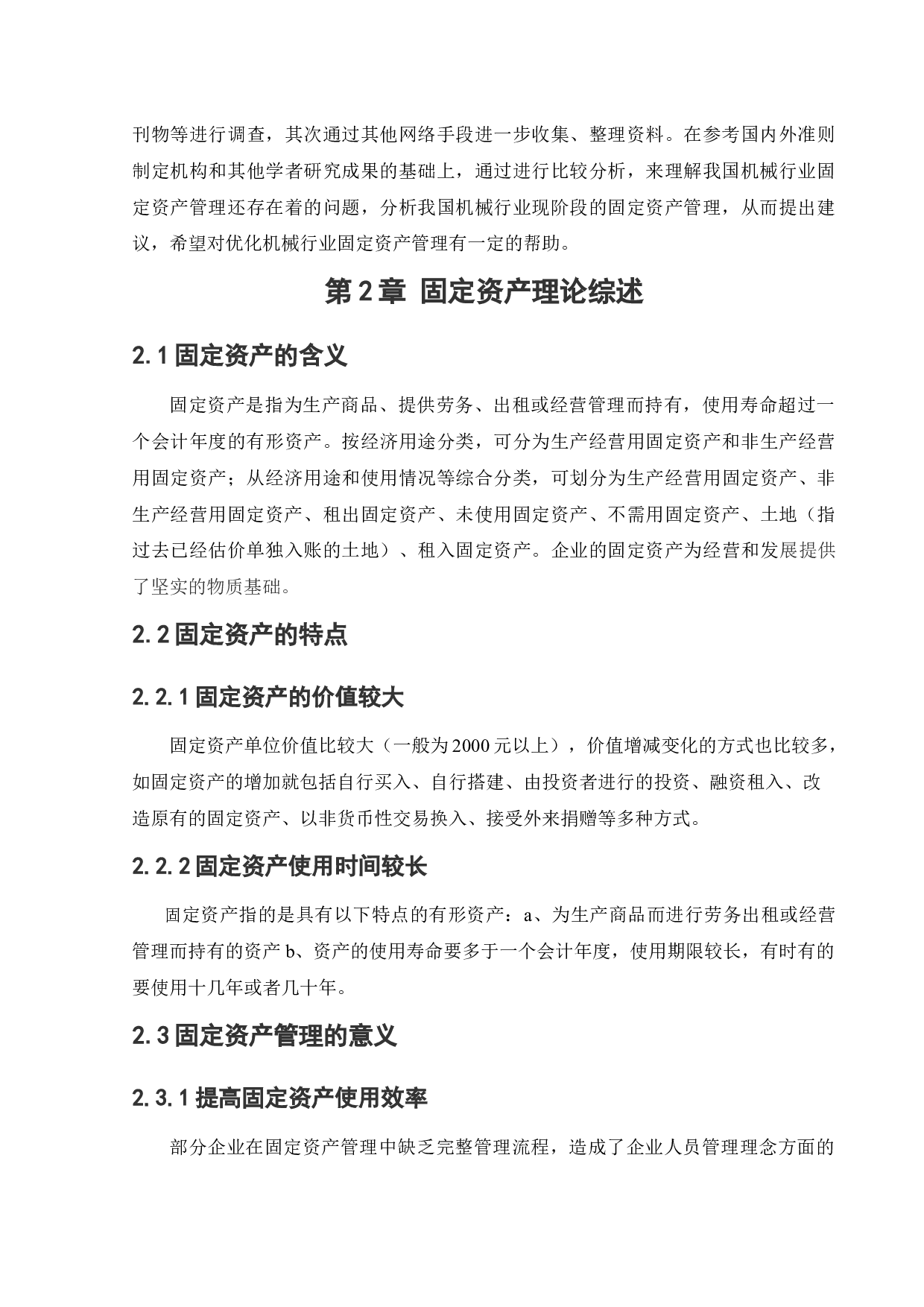 刊物等进行调查，其次通过其他网络手段进一步收集、整理资料。在参考国内外准则制定机构和其他学者研究成果的基础上，通过进行比较分析，来理解我国机械行业固定资产管理还存在着的问题，分析我国机械行业现阶段的固定资产管理，从而提出建议，希望对优化机械行业固定资产管理有一定的帮助。

第 2 章 固定资产理论综述

2.1 固定资产的含义

固定资产是指为生产商品、提供劳务、出租或经营管理而持有，使用寿命超过一个会计年度的有形资产。按经济用途分类，可分为生产经营用固定资产和非生产经营用固定资产；从经济用途和使用情况等综合分类，可划分为生产经营用固定资产、非生产经营用固定资产、租出固定资产、未使用固定资产、不需用固定资产、土地（指过去已经估价单独入账的土地）、租入固定资产。企业的固定资产为经营和发展提供了坚实的物质基础。

2.2 固定资产的特点

2.2.1 固定资产的价值较大

固定资产单位价值比较大（一般为 2000 元以上），价值增减变化的方式也比较多，如固定资产的增加就包括自行买入、自行搭建、由投资者进行的投资、融资租入、改造原有的固定资产、以非货币性交易换入、接受外来捐赠等多种方式。

2.2.2 固定资产使用时间较长

固定资产指的是具有以下特点的有形资产：a、为生产商品而进行劳务出租或经营管理而持有的资产 b、资产的使用寿命要多于一个会计年度，使用期限较长，有时有的要使用十几年或者几十年。

2.3 固定资产管理的意义

2.3.1 提高固定资产使用效率

部分企业在固定资产管理中缺乏完整管理流程，造成了企业人员管理理念方面的